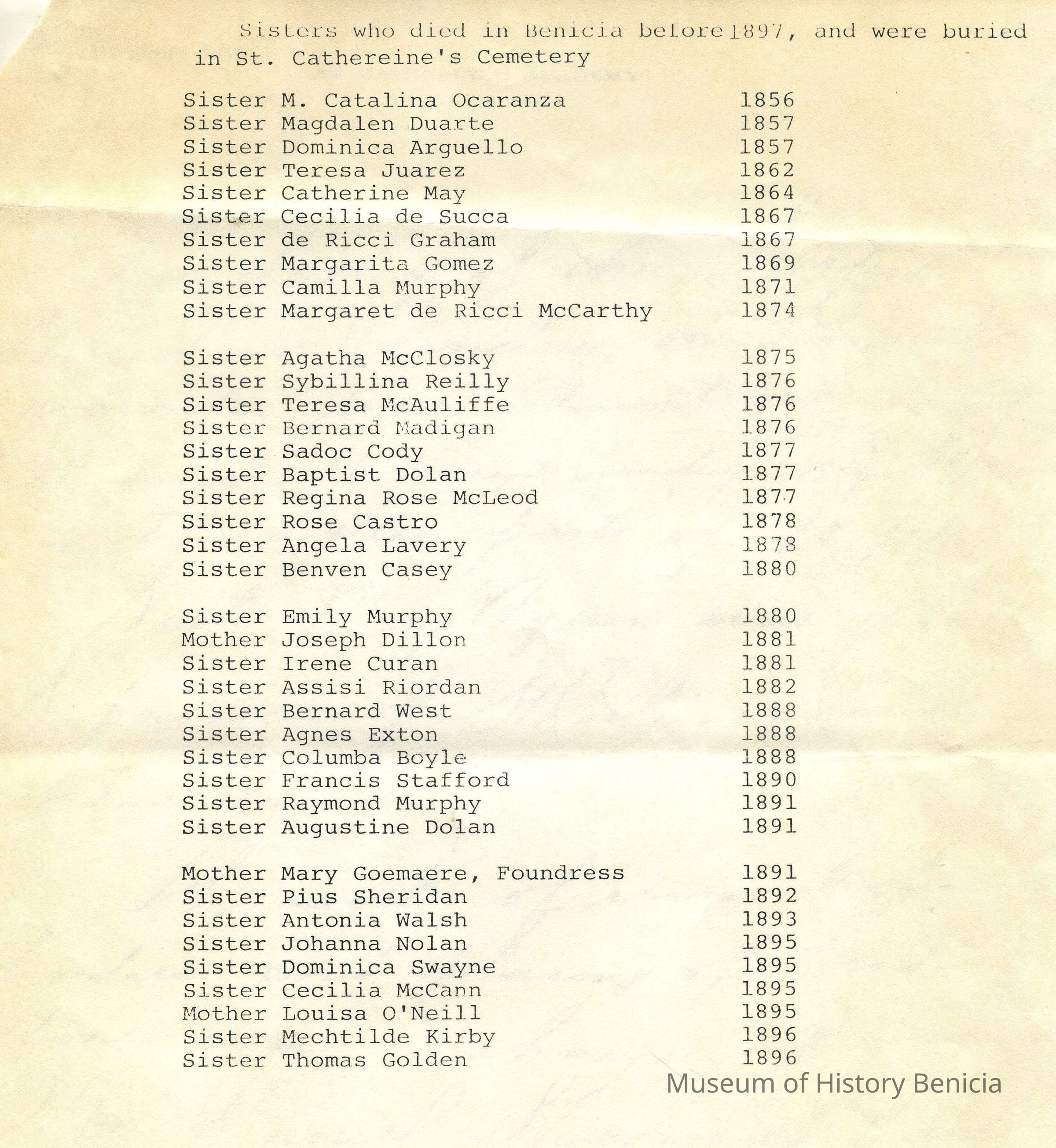 Sisters who died in Benicia before1897, and were buried in St. Cathereine's Cemetery

| | |
|---|---|
| Sister M. Catalina Ocaranza | 1856 |
| Sister Magdalen Duarte | 1857 |
| Sister Dominica Arguello | 1857 |
| Sister Teresa Juarez | 1862 |
| Sister Catherine May | 1864 |
| Sister Cecilia de Succa | 1867 |
| Sister de Ricci Graham | 1867 |
| Sister Margarita Gomez | 1869 |
| Sister Camilla Murphy | 1871 |
| Sister Margaret de Ricci McCarthy | 1874 |
| Sister Agatha McClosky | 1875 |
| Sister Sybillina Reilly | 1876 |
| Sister Teresa McAuliffe | 1876 |
| Sister Bernard Madigan | 1876 |
| Sister Sadoc Cody | 1877 |
| Sister Baptist Dolan | 1877 |
| Sister Regina Rose McLeod | 1877 |
| Sister Rose Castro | 1878 |
| Sister Angela Lavery | 1878 |
| Sister Benven Casey | 1880 |
| Sister Emily Murphy | 1880 |
| Mother Joseph Dillon | 1881 |
| Sister Irene Curan | 1881 |
| Sister Assisi Riordan | 1882 |
| Sister Bernard West | 1888 |
| Sister Agnes Exton | 1888 |
| Sister Columba Boyle | 1888 |
| Sister Francis Stafford | 1890 |
| Sister Raymond Murphy | 1891 |
| Sister Augustine Dolan | 1891 |
| Mother Mary Goemaere, Foundress | 1891 |
| Sister Pius Sheridan | 1892 |
| Sister Antonia Walsh | 1893 |
| Sister Johanna Nolan | 1895 |
| Sister Dominica Swayne | 1895 |
| Sister Cecilia McCann | 1895 |
| Mother Louisa O'Neill | 1895 |
| Sister Mechtilde Kirby | 1896 |
| Sister Thomas Golden | 1896 |

Museum of History Benicia